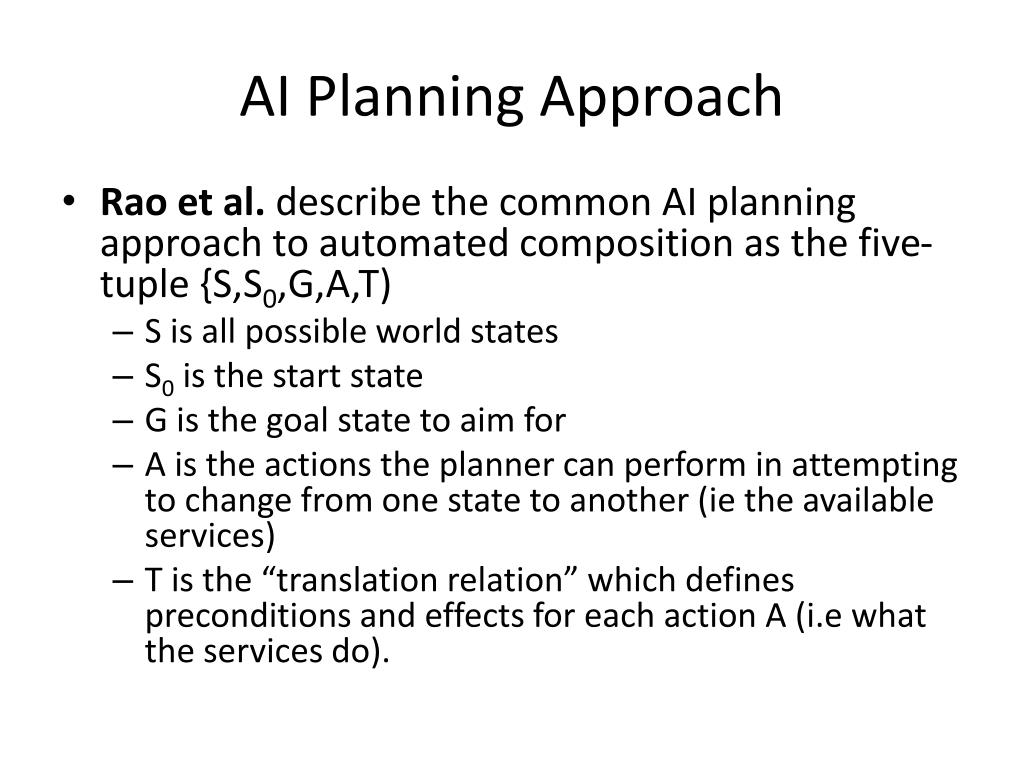 AI Planning Approach

• Rao et al. describe the common AI planning approach to automated composition as the five-tuple {S,$S_0$,G,A,T)
– S is all possible world states
– $S_0$ is the start state
– G is the goal state to aim for
– A is the actions the planner can perform in attempting to change from one state to another (ie the available services)
– T is the “translation relation” which defines preconditions and effects for each action A (i.e what the services do).